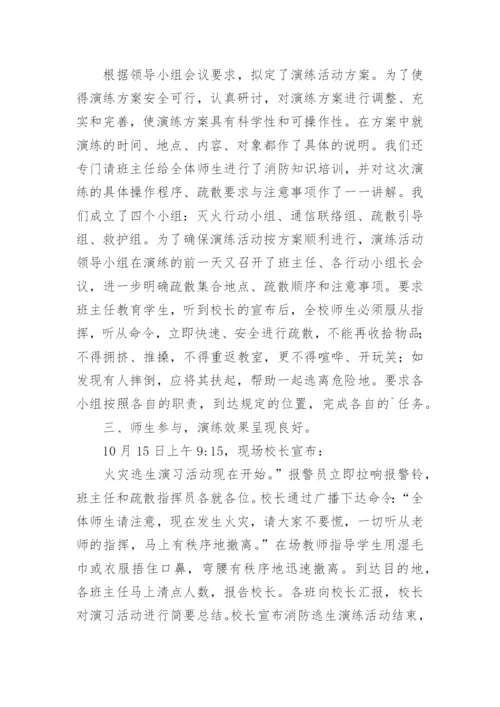 根据领导小组会议要求，拟定了演练活动方案。为了使得演练方案安全可行，认真研讨，对演练方案进行调整、充实和完善，使演练方案具有科学性和可操作性。在方案中就演练的时间、地点、内容、对象都作了具体的说明。我们还专门请班主任给全体师生进行了消防知识培训，并对这次演练的具体操作程序、疏散要求与注意事项作了一一讲解。我们成立了四个小组：灭火行动小组、通信联络组、疏散引导组、救护组。为了确保演练活动按方案顺利进行，演练活动领导小组在演练的前一天又召开了班主任、各行动小组长会议，进一步明确疏散集合地点、疏散顺序和注意事项。要求班主任教育学生，听到校长的宣布后，全校师生必须服从指挥，听从命令，立即快速、安全进行疏散，不能再收拾物品;不得拥挤、推搡，不得重返教室，更不得喧哗、开玩笑；如发现有人摔倒，应将其扶起，帮助一起逃离危险地。要求各小组按照各自的职责，到达规定的位置，完成各自的`任务。

三、师生参与，演练效果呈现良好。

10 月 15 日上午 9:15，现场校长宣布：

火灾逃生演习活动现在开始。”报警员立即拉响报警铃，班主任和疏散指挥员各就各位。校长通过广播下达命令:“全体师生请注意，现在发生火灾，请大家不要慌，一切听从老师的指挥，马上有秩序地撤离。”在场教师指导学生用湿毛巾或衣服捂住口鼻，弯腰有秩序地迅速撤离。到达目的地，各班主任马上清点人数，报告校长。各班向校长汇报，校长对演习活动进行简要总结。校长宣布消防逃生演练活动结束，